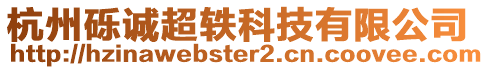 杭州砾诚超轶科技有限公司
http://hzinawebster2.cn.coovee.com